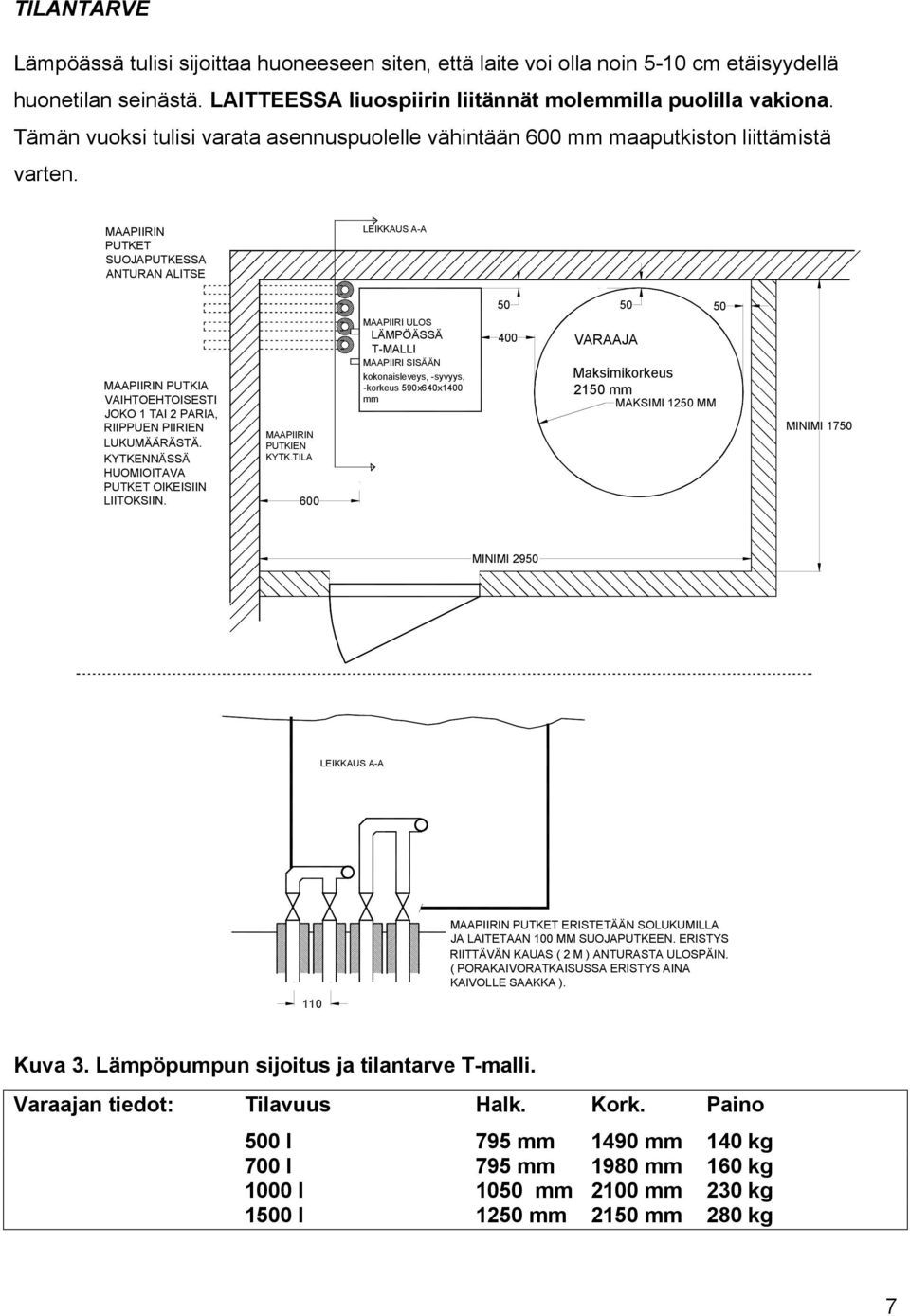 TILANTARVE

Lämpöässä tulisi sijoittaa huoneeseen siten, että laite voi olla noin 5-10 cm etäisyydellä huonetilan seinästä. LAITTEESSA liuospiirin liitännät molemmilla puolilla vakiona. Tämän vuoksi tulisi varata asennuspuolelle vähintään 600 mm maaputkiston liittämistä varten.

MAAPIIRIN PUTKET SUOJAPUTKESSA ANTURAN ALITSE

LEIKKAUS A-A

MAAPIIRIN PUTKIA VAIHTOEHTOISESTI JOKO 1 TAI 2 PARIA, RIIPPUEN PIIRIEN LUKUMÄÄRÄSTÄ. KYTKENNÄSSÄ HUOMIOITAVA PUTKET OIKEISIIN LIITOKSIIN.

MAAPIIRIN PUTKIEN KYTK.TILA

600

MAAPIIRI ULOS
LÄMPÖÄSSÄ
T-MALLI
MAAPIIRI SISÄÄN
kokonaisleveys, -syvyys, -korkeus 590x640x1400 mm

50

400

50

50

VARAAJA

Maksimikorkeus
2150 mm

MAKSIMI 1250 MM

MINIMI 1750

MINIMI 2950

LEIKKAUS A-A

MAAPIIRIN PUTKET ERISTETÄÄN SOLUKUMILLA JA LAITETAAN 100 MM SUOJAPUTKEEN. ERISTYS RIITTÄVÄN KAUAS ( 2 M ) ANTURASTA ULOSPÄIN. ( PORAKAIVORATKAISUSSA ERISTYS AINA KAIVOLLE SAAKKA ).

110

Kuva 3. Lämpöpumpun sijoitus ja tilantarve T-malli.

| Varaajan tiedot: | Tilavuus | Halk. | Kork. | Paino |
|---|---|---|---|---|
| | 500 l | 795 mm | 1490 mm | 140 kg |
| | 700 l | 795 mm | 1980 mm | 160 kg |
| | 1000 l | 1050 mm | 2100 mm | 230 kg |
| | 1500 l | 1250 mm | 2150 mm | 280 kg |

7